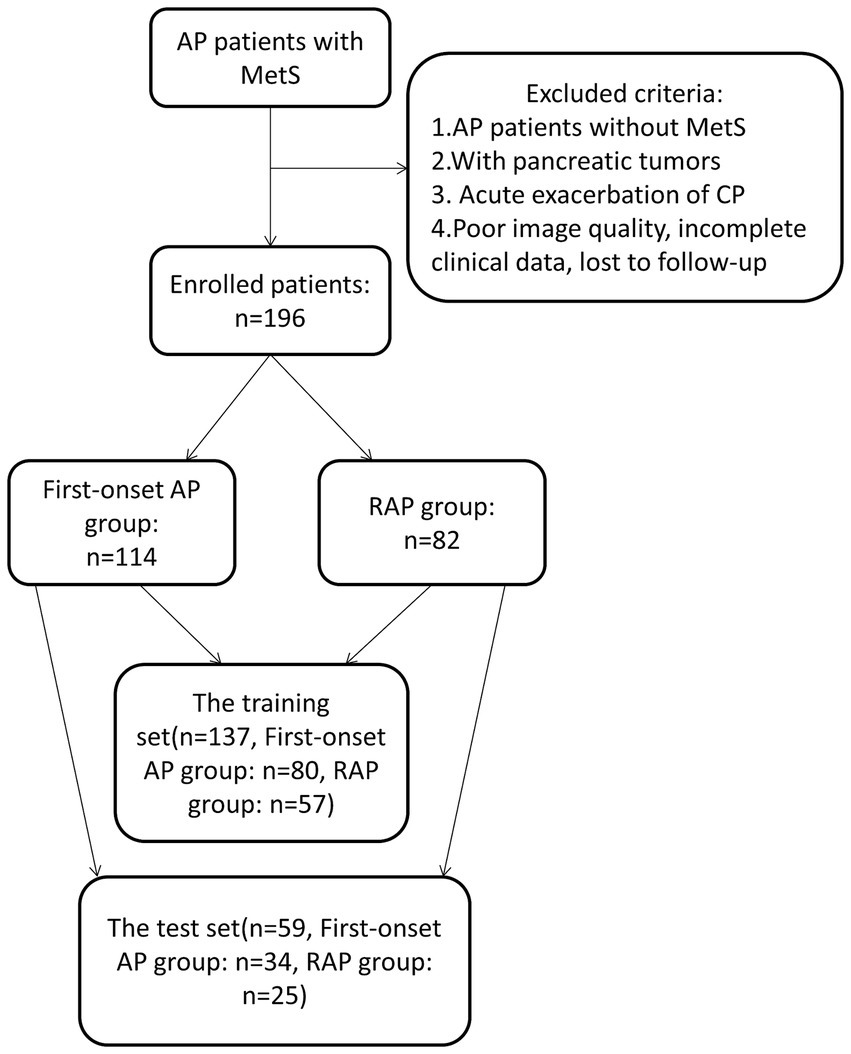 AP patients with MetS

Excluded criteria:
1.AP patients without MetS
2.With pancreatic tumors
3. Acute exacerbation of CP
4.Poor image quality, incomplete clinical data, lost to follow-up

Enrolled patients: n=196

First-onset AP group: n=114

RAP group: n=82

The training set(n=137, First-onset AP group: n=80, RAP group: n=57)

The test set(n=59, First-onset AP group: n=34, RAP group: n=25)